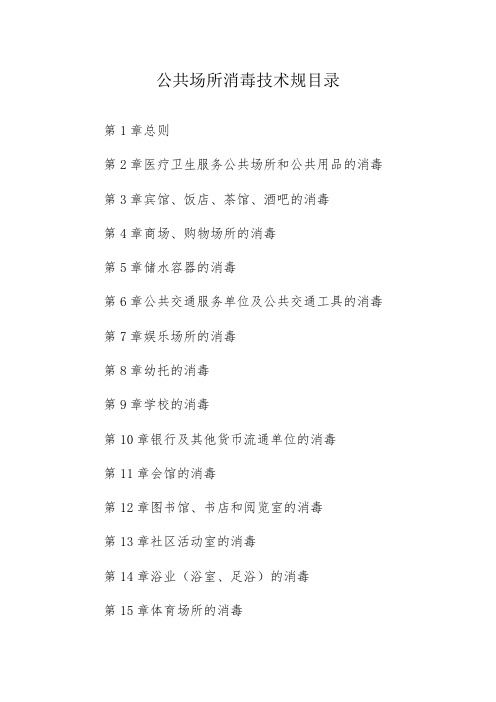 公共场所消毒技术规目录

第 1 章总则

第 2 章医疗卫生服务公共场所和公共用品的消毒

第 3 章宾馆、饭店、茶馆、酒吧的消毒

第 4 章商场、购物场所的消毒

第 5 章储水容器的消毒

第 6 章公共交通服务单位及公共交通工具的消毒

第 7 章娱乐场所的消毒

第 8 章幼托的消毒

第 9 章学校的消毒

第 10 章银行及其他货币流通单位的消毒

第 11 章会馆的消毒

第 12 章图书馆、书店和阅览室的消毒

第 13 章社区活动室的消毒

第 14 章浴业（浴室、足浴）的消毒

第 15 章体育场所的消毒